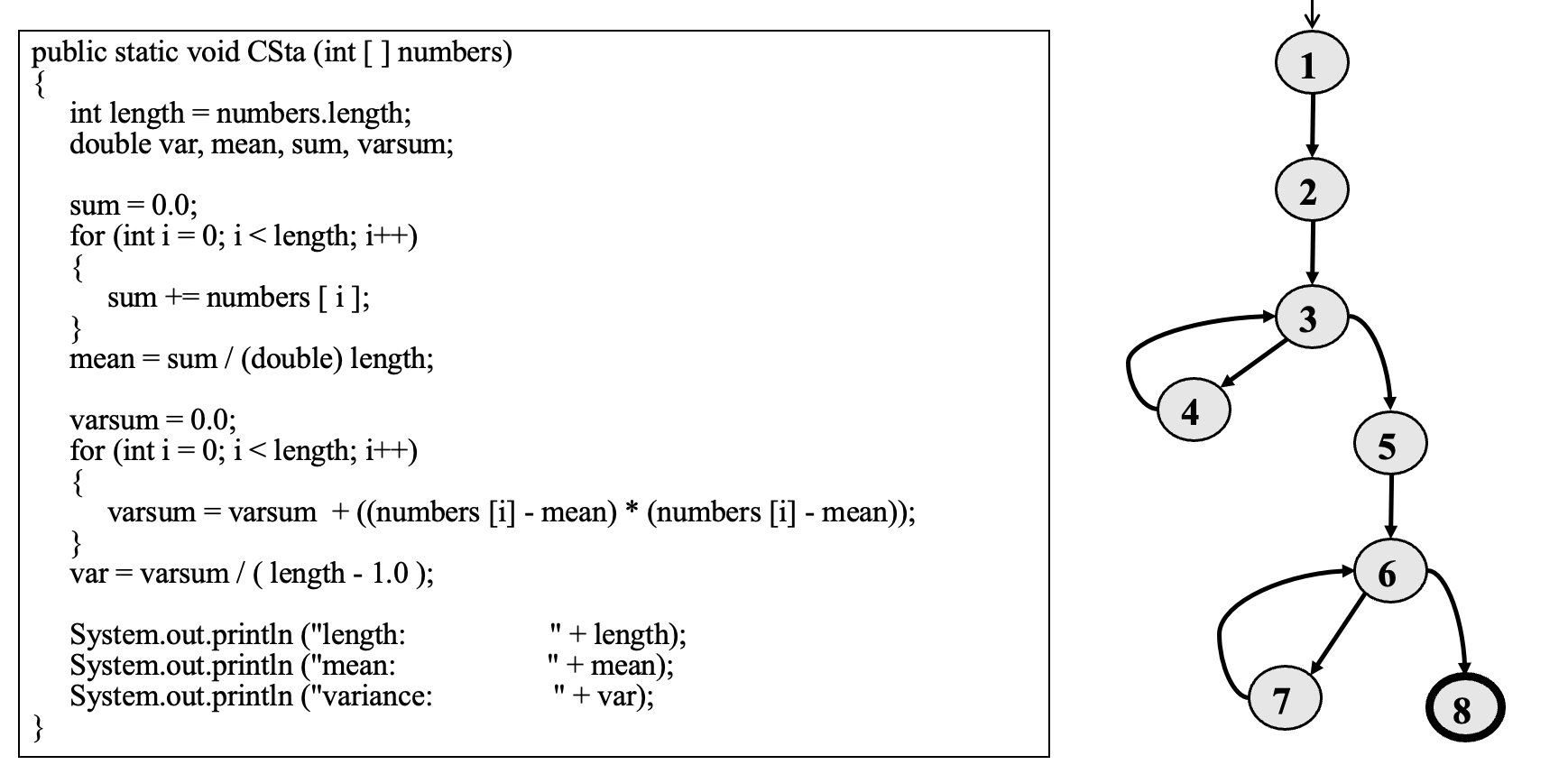 public static void CSta (int [ ] numbers)
{
int length = numbers.length;
double var, mean, sum, varsum;

sum = 0.0;
for (int i = 0; i < length; i++)
{
sum += numbers [ i ];
}
mean = sum / (double) length;

varsum = 0.0;
for (int i = 0; i < length; i++)
{
varsum = varsum + ((numbers [i] - mean) * (numbers [i] - mean));
}
var = varsum / ( length - 1.0 );

System.out.println ("length: " + length);
System.out.println ("mean: " + mean);
System.out.println ("variance: " + var);
}

1
2
3
4
5
6
7
8